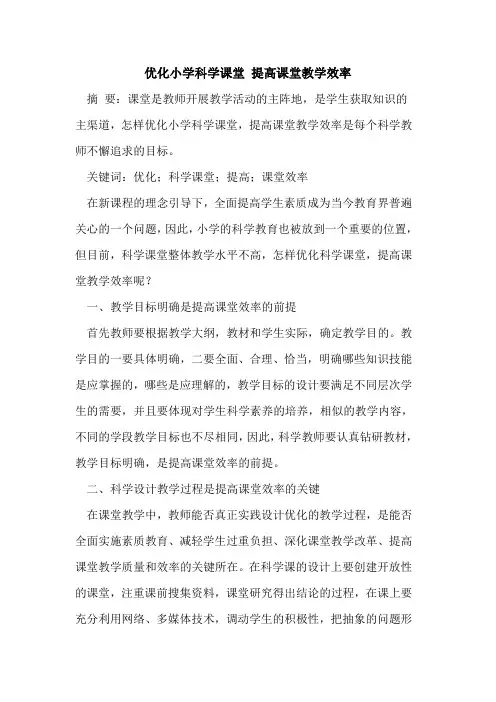 优化小学科学课堂 提高课堂教学效率

摘 要：课堂是教师开展教学活动的主阵地，是学生获取知识的主渠道，怎样优化小学科学课堂，提高课堂教学效率是每个科学教师不懈追求的目标。

关键词：优化；科学课堂；提高；课堂效率

在新课程的理念引导下，全面提高学生素质成为当今教育界普遍关心的一个问题，因此，小学的科学教育也被放到一个重要的位置，但目前，科学课堂整体教学水平不高，怎样优化科学课堂，提高课堂教学效率呢？

一、教学目标明确是提高课堂效率的前提

首先教师要根据教学大纲，教材和学生实际，确定教学目的。教学目的一要具体明确，二要全面、合理、恰当，明确哪些知识技能是应掌握的，哪些是应理解的，教学目标的设计要满足不同层次学生的需要，并且要体现对学生科学素养的培养，相似的教学内容，不同的学段教学目标也不尽相同，因此，科学教师要认真钻研教材，教学目标明确，是提高课堂效率的前提。

二、科学设计教学过程是提高课堂效率的关键

在课堂教学中，教师能否真正实践设计优化的教学过程，是能否全面实施素质教育、减轻学生过重负担、深化课堂教学改革、提高课堂教学质量和效率的关键所在。在科学课的设计上要创建开放性的课堂，注重课前搜集资料，课堂研究得出结论的过程，在课上要充分利用网络、多媒体技术，调动学生的积极性，把抽象的问题形